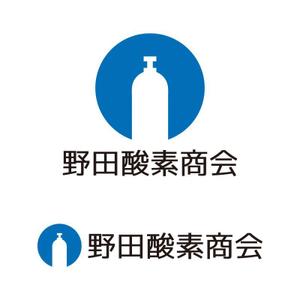 野田酸素商会

野田酸素商会